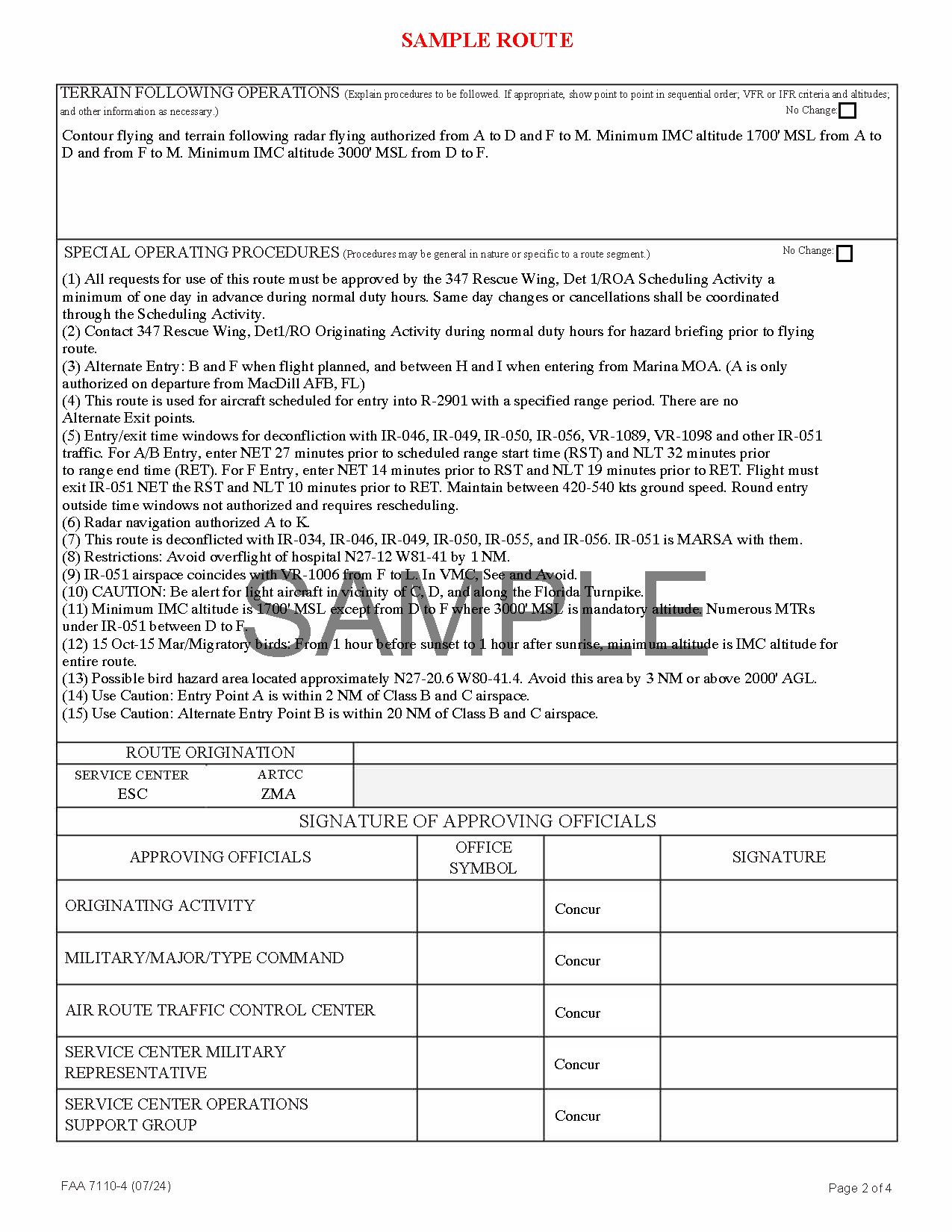 SAMPLE ROUTE

TERRAIN FOLLOWING OPERATIONS (Explain procedures to be followed. If appropriate, show point to point in sequential order; VFR or IFR criteria and altitudes; and other information as necessary.)
No Change: ☐

Contour flying and terrain following radar flying authorized from A to D and F to M. Minimum IMC altitude 1700' MSL from A to D and from F to M. Minimum IMC altitude 3000' MSL from D to F.

SPECIAL OPERATING PROCEDURES (Procedures may be general in nature or specific to a route segment.)
No Change: ☐

(1) All requests for use of this route must be approved by the 347 Rescue Wing, Det 1/ROA Scheduling Activity a minimum of one day in advance during normal duty hours. Same day changes or cancellations shall be coordinated through the Scheduling Activity.
(2) Contact 347 Rescue Wing, Det1/RO Originating Activity during normal duty hours for hazard briefing prior to flying route.
(3) Alternate Entry: B and F when flight planned, and between H and I when entering from Marina MOA. (A is only authorized on departure from MacDill AFB, FL)
(4) This route is used for aircraft scheduled for entry into R-2901 with a specified range period. There are no Alternate Exit points.
(5) Entry/exit time windows for deconfliction with IR-046, IR-049, IR-050, IR-056, VR-1089, VR-1098 and other IR-051 traffic. For A/B Entry, enter NET 27 minutes prior to scheduled range start time (RST) and NLT 32 minutes prior to range end time (RET). For F Entry, enter NET 14 minutes prior to RST and NLT 19 minutes prior to RET. Flight must exit IR-051 NET the RST and NLT 10 minutes prior to RET. Maintain between 420-540 kts ground speed. Round entry outside time windows not authorized and requires rescheduling.
(6) Radar navigation authorized A to K.
(7) This route is deconflicted with IR-034, IR-046, IR-049, IR-050, IR-055, and IR-056. IR-051 is MARSA with them.
(8) Restrictions: Avoid overflight of hospital N27-12 W81-41 by 1 NM.
(9) IR-051 airspace coincides with VR-1006 from F to L. In VMC, See and Avoid.
(10) CAUTION: Be alert for light aircraft in vicinity of C, D, and along the Florida Turnpike.
(11) Minimum IMC altitude is 1700' MSL except from D to F where 3000' MSL is mandatory altitude. Numerous MTRs under IR-051 between D to F.
(12) 15 Oct-15 Mar/Migratory birds: From 1 hour before sunset to 1 hour after sunrise, minimum altitude is IMC altitude for entire route.
(13) Possible bird hazard area located approximately N27-20.6 W80-41.4. Avoid this area by 3 NM or above 2000' AGL.
(14) Use Caution: Entry Point A is within 2 NM of Class B and C airspace.
(15) Use Caution: Alternate Entry Point B is within 20 NM of Class B and C airspace.

ROUTE ORIGINATION
SERVICE CENTER
ESC
ARTCC
ZMA

SIGNATURE OF APPROVING OFFICIALS

| APPROVING OFFICIALS | OFFICE SYMBOL | | SIGNATURE |
|---|---|---|---|
| ORIGINATING ACTIVITY | | Concur | |
| MILITARY/MAJOR/TYPE COMMAND | | Concur | |
| AIR ROUTE TRAFFIC CONTROL CENTER | | Concur | |
| SERVICE CENTER MILITARY REPRESENTATIVE | | Concur | |
| SERVICE CENTER OPERATIONS SUPPORT GROUP | | Concur | |

FAA 7110-4 (07/24)
Page 2 of 4

SAMPLE